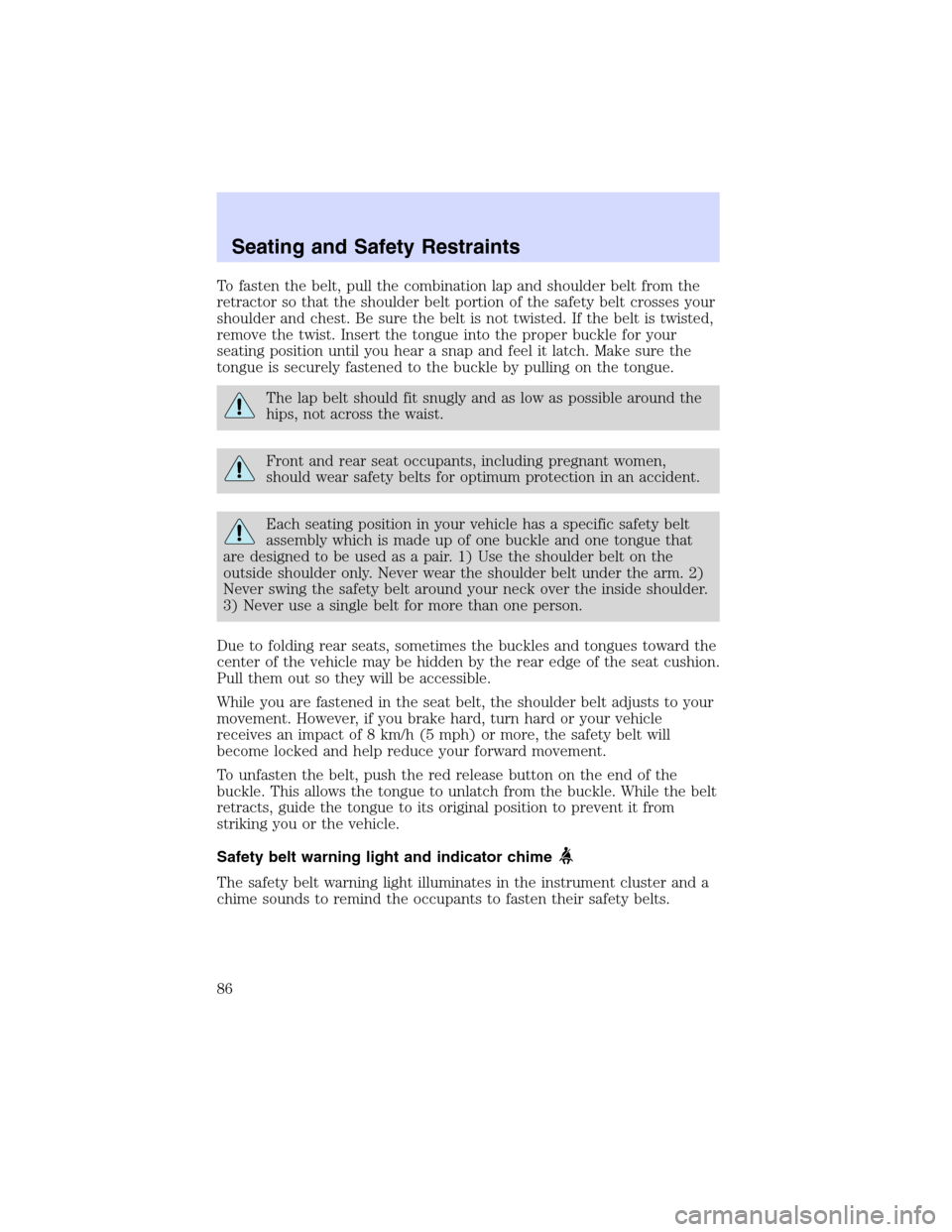 Seating and Safety Restraints

To fasten the belt, pull the combination lap and shoulder belt from the retractor so that the shoulder belt portion of the safety belt crosses your shoulder and chest. Be sure the belt is not twisted. If the belt is twisted, remove the twist. Insert the tongue into the proper buckle for your seating position until you hear a snap and feel it latch. Make sure the tongue is securely fastened to the buckle by pulling on the tongue.

The lap belt should fit snugly and as low as possible around the hips, not across the waist.

Front and rear seat occupants, including pregnant women, should wear safety belts for optimum protection in an accident.

Each seating position in your vehicle has a specific safety belt assembly which is made up of one buckle and one tongue that are designed to be used as a pair. 1) Use the shoulder belt on the outside shoulder only. Never wear the shoulder belt under the arm. 2) Never swing the safety belt around your neck over the inside shoulder. 3) Never use a single belt for more than one person.

Due to folding rear seats, sometimes the buckles and tongues toward the center of the vehicle may be hidden by the rear edge of the seat cushion. Pull them out so they will be accessible.

While you are fastened in the seat belt, the shoulder belt adjusts to your movement. However, if you brake hard, turn hard or your vehicle receives an impact of 8 km/h (5 mph) or more, the safety belt will become locked and help reduce your forward movement.

To unfasten the belt, push the red release button on the end of the buckle. This allows the tongue to unlatch from the buckle. While the belt retracts, guide the tongue to its original position to prevent it from striking you or the vehicle.

Safety belt warning light and indicator chime

The safety belt warning light illuminates in the instrument cluster and a chime sounds to remind the occupants to fasten their safety belts.

86

carmanualsonline.info